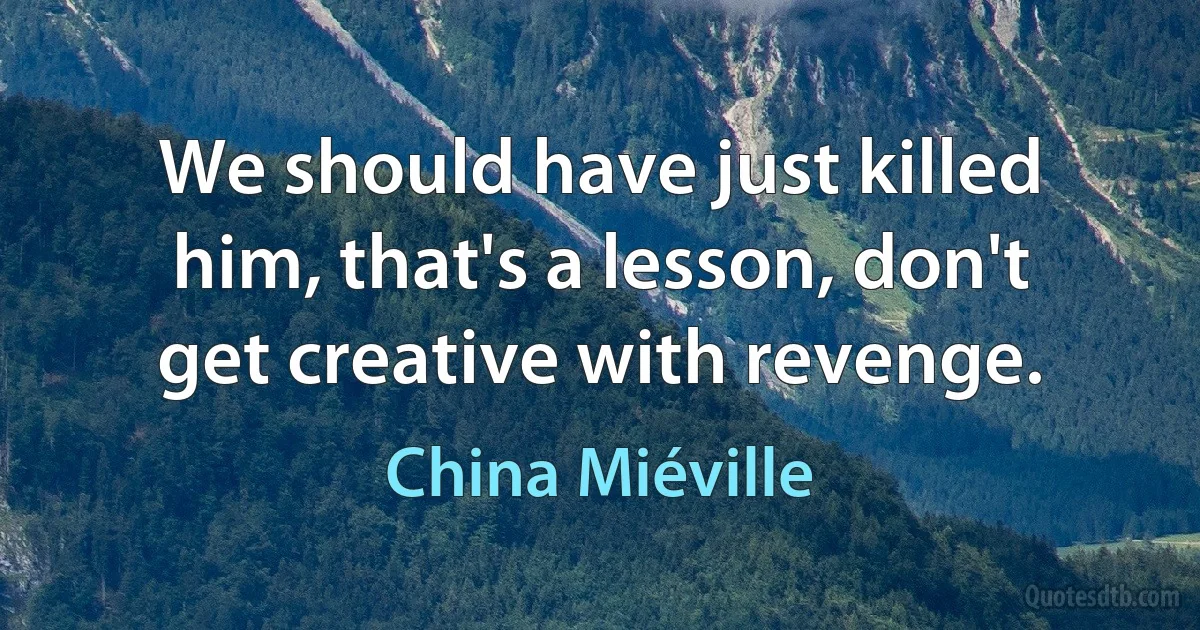 We should have just killed him, that's a lesson, don't get creative with revenge.

China Miéville

Quotesdtb.com